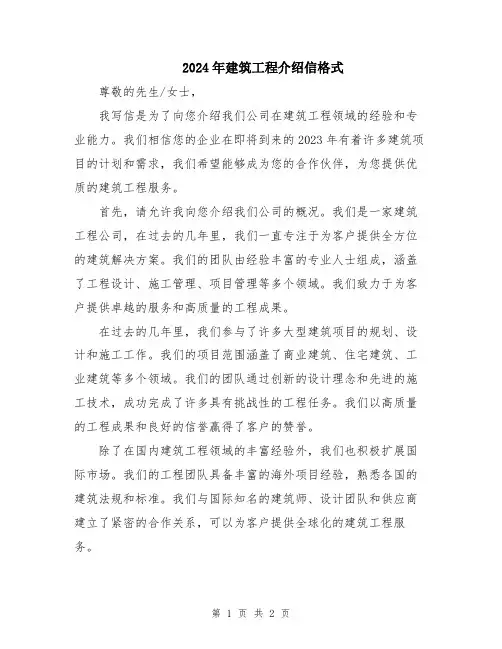 2024年建筑工程介绍信格式

尊敬的先生/女士，

我写信是为了向您介绍我们公司在建筑工程领域的经验和专业能力。我们相信您的企业在即将到来的2023年有着许多建筑项目的计划和需求，我们希望能够成为您的合作伙伴，为您提供优质的建筑工程服务。

首先，请允许我向您介绍我们公司的概况。我们是一家建筑工程公司，在过去的几年里，我们一直专注于为客户提供全方位的建筑解决方案。我们的团队由经验丰富的专业人士组成，涵盖了工程设计、施工管理、项目管理等多个领域。我们致力于为客户提供卓越的服务和高质量的工程成果。

在过去的几年里，我们参与了许多大型建筑项目的规划、设计和施工工作。我们的项目范围涵盖了商业建筑、住宅建筑、工业建筑等多个领域。我们的团队通过创新的设计理念和先进的施工技术，成功完成了许多具有挑战性的工程任务。我们以高质量的工程成果和良好的信誉赢得了客户的赞誉。

除了在国内建筑工程领域的丰富经验外，我们也积极扩展国际市场。我们的工程团队具备丰富的海外项目经验，熟悉各国的建筑法规和标准。我们与国际知名的建筑师、设计团队和供应商建立了紧密的合作关系，可以为客户提供全球化的建筑工程服务。

第 1 页 共 2 页